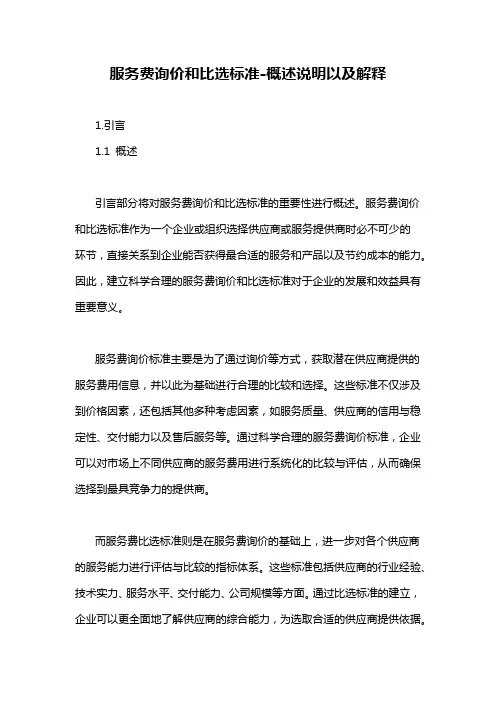 服务费询价和比选标准-概述说明以及解释

1.引言

1.1 概述

引言部分将对服务费询价和比选标准的重要性进行概述。服务费询价和比选标准作为一个企业或组织选择供应商或服务提供商时必不可少的环节，直接关系到企业能否获得最合适的服务和产品以及节约成本的能力。因此，建立科学合理的服务费询价和比选标准对于企业的发展和效益具有重要意义。

服务费询价标准主要是为了通过询价等方式，获取潜在供应商提供的服务费用信息，并以此为基础进行合理的比较和选择。这些标准不仅涉及到价格因素，还包括其他多种考虑因素，如服务质量、供应商的信用与稳定性、交付能力以及售后服务等。通过科学合理的服务费询价标准，企业可以对市场上不同供应商的服务费用进行系统化的比较与评估，从而确保选择到最具竞争力的提供商。

而服务费比选标准则是在服务费询价的基础上，进一步对各个供应商的服务能力进行评估与比较的指标体系。这些标准包括供应商的行业经验、技术实力、服务水平、交付能力、公司规模等方面。通过比选标准的建立，企业可以更全面地了解供应商的综合能力，为选取合适的供应商提供依据。